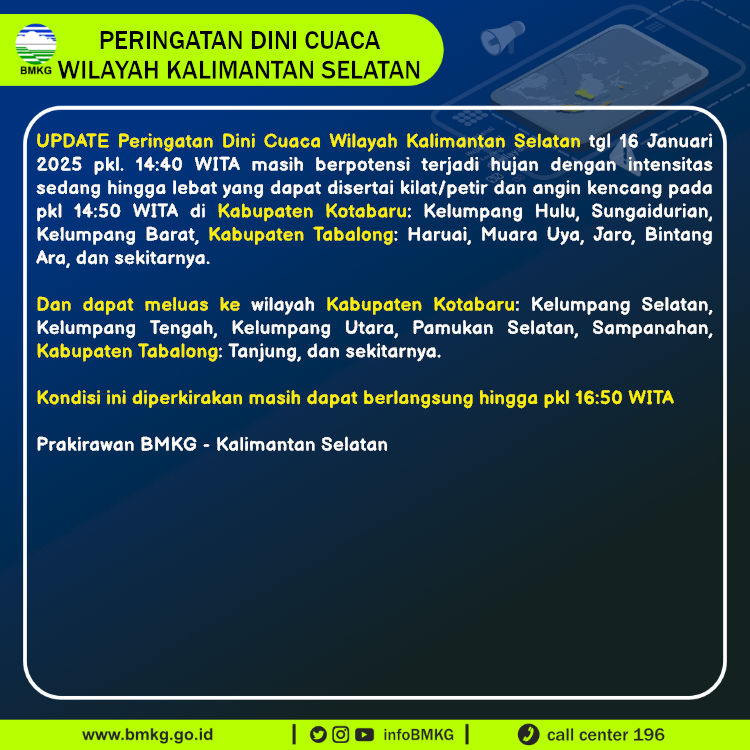 BMKG

PERINGATAN DINI CUACA
WILAYAH KALIMANTAN SELATAN

UPDATE Peringatan Dini Cuaca Wilayah Kalimantan Selatan tgl 16 Januari 2025 pkl. 14:40 WITA masih berpotensi terjadi hujan dengan intensitas sedang hingga lebat yang dapat disertai kilat/petir dan angin kencang pada pkl 14:50 WITA di Kabupaten Kotabaru: Kelumpang Hulu, Sungaidurian, Kelumpang Barat, Kabupaten Tabalong: Haruai, Muara Uya, Jaro, Bintang Ara, dan sekitarnya.

Dan dapat meluas ke wilayah Kabupaten Kotabaru: Kelumpang Selatan, Kelumpang Tengah, Kelumpang Utara, Pamukan Selatan, Sampanahan, Kabupaten Tabalong: Tanjung, dan sekitarnya.

Kondisi ini diperkirakan masih dapat berlangsung hingga pkl 16:50 WITA

Prakirawan BMKG - Kalimantan Selatan

www.bmkg.go.id | infoBMKG | call center 196